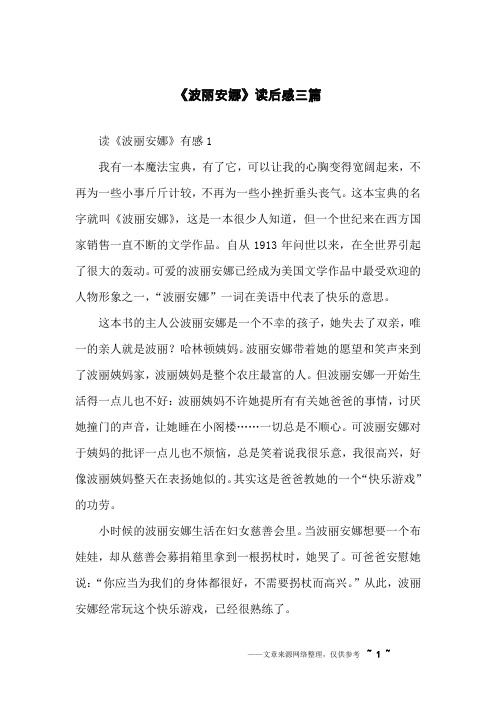 《波丽安娜》读后感三篇

读《波丽安娜》有感 1

我有一本魔法宝典，有了它，可以让我的心胸变得宽阔起来，不再为一些小事斤斤计较，不再为一些小挫折垂头丧气。这本宝典的名字就叫《波丽安娜》，这是一本很少人知道，但一个世纪来在西方国家销售一直不断的文学作品。自从 1913 年问世以来，在全世界引起了很大的轰动。可爱的波丽安娜已经成为美国文学作品中最受欢迎的人物形象之一，“波丽安娜”一词在美语中代表了快乐的意思。

这本书的主人公波丽安娜是一个不幸的孩子，她失去了双亲，唯一的亲人就是波丽？哈林顿姨妈。波丽安娜带着她的愿望和笑声来到了波丽姨妈家，波丽姨妈是整个农庄最富的人。但波丽安娜一开始生活得一点儿也不好：波丽姨妈不许她提所有有关她爸爸的事情，讨厌她撞门的声音，让她睡在小阁楼……一切总是不顺心。可波丽安娜对于姨妈的批评一点儿也不烦恼，总是笑着说我很乐意，我很高兴，好像波丽姨妈整天在表扬她似的。其实这是爸爸教她的一个“快乐游戏”的功劳。

小时候的波丽安娜生活在妇女慈善会里。当波丽安娜想要一个布娃娃，却从慈善会募捐箱里拿到一根拐杖时，她哭了。可爸爸安慰她说：“你应当为我们的身体都很好，不需要拐杖而高兴。”从此，波丽安娜经常玩这个快乐游戏，已经很熟练了。

——文章来源网络整理，仅供参考 ~ 1 ~